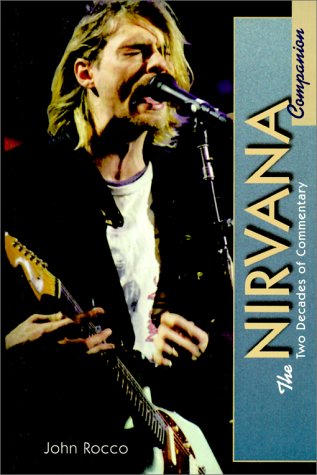 The NIRVANA Companion
Two Decades of Commentary

John Rocco